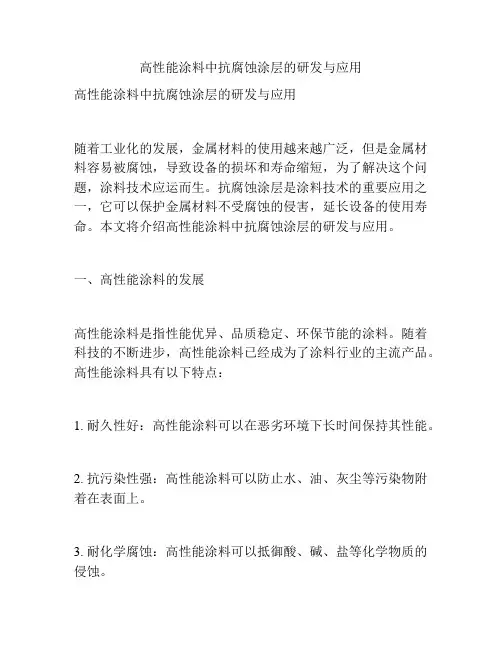 高性能涂料中抗腐蚀涂层的研发与应用

高性能涂料中抗腐蚀涂层的研发与应用

随着工业化的发展，金属材料的使用越来越广泛，但是金属材料容易被腐蚀，导致设备的损坏和寿命缩短，为了解决这个问题，涂料技术应运而生。抗腐蚀涂层是涂料技术的重要应用之一，它可以保护金属材料不受腐蚀的侵害，延长设备的使用寿命。本文将介绍高性能涂料中抗腐蚀涂层的研发与应用。

一、高性能涂料的发展

高性能涂料是指性能优异、品质稳定、环保节能的涂料。随着科技的不断进步，高性能涂料已经成为了涂料行业的主流产品。高性能涂料具有以下特点：

1. 耐久性好：高性能涂料可以在恶劣环境下长时间保持其性能。

2. 抗污染性强：高性能涂料可以防止水、油、灰尘等污染物附着在表面上。

3. 耐化学腐蚀：高性能涂料可以抵御酸、碱、盐等化学物质的侵蚀。